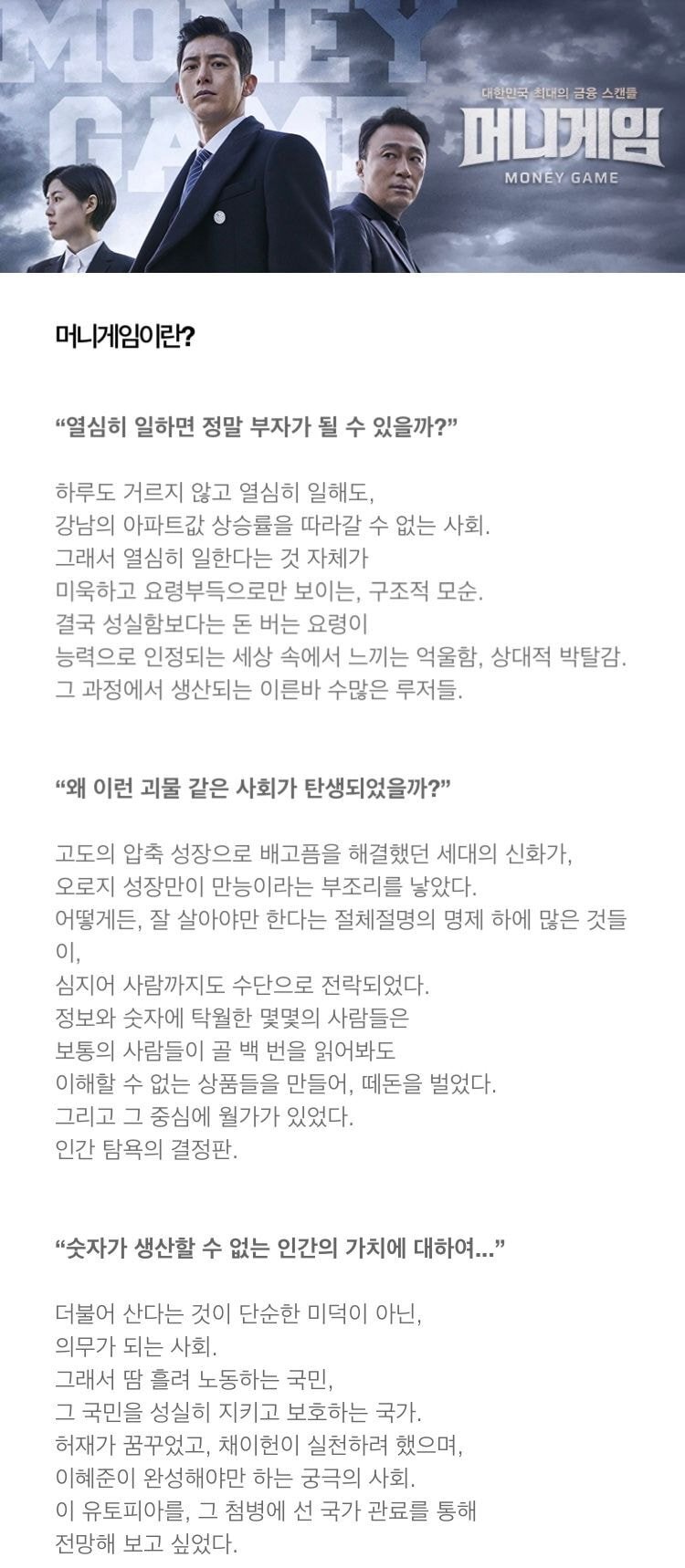 MONEY GAME

대한민국 최대의 금융 스캔들
머니게임
MONEY GAME

머니게임이란?

“열심히 일하면 정말 부자가 될 수 있을까?”

하루도 거르지 않고 열심히 일해도,
강남의 아파트값 상승률을 따라갈 수 없는 사회.
그래서 열심히 일한다는 것 자체가
미욱하고 요령부득으로만 보이는, 구조적 모순.
결국 성실함보다는 돈 버는 요령이
능력으로 인정되는 세상 속에서 느끼는 억울함, 상대적 박탈감.
그 과정에서 생산되는 이른바 수많은 루저들.

“왜 이런 괴물 같은 사회가 탄생되었을까?”

고도의 압축 성장으로 배고픔을 해결했던 세대의 신화가,
오로지 성장만이 만능이라는 부조리를 낳았다.
어떻게든, 잘 살아야만 한다는 절체절명의 명제 하에 많은 것들이,
심지어 사람까지도 수단으로 전락되었다.
정보와 숫자에 탁월한 몇몇의 사람들은
보통의 사람들이 골 백 번을 읽어봐도
이해할 수 없는 상품들을 만들어, 떼돈을 벌었다.
그리고 그 중심에 월가가 있었다.
인간 탐욕의 결정판.

“숫자가 생산할 수 없는 인간의 가치에 대하여...”

더불어 산다는 것이 단순한 미덕이 아닌,
의무가 되는 사회.
그래서 땀 흘려 노동하는 국민,
그 국민을 성실히 지키고 보호하는 국가.
허재가 꿈꾸었고, 채이헌이 실천하려 했으며,
이혜준이 완성해야만 하는 궁극의 사회.
이 유토피아를, 그 첨병에 선 국가 관료를 통해
전망해 보고 싶었다.